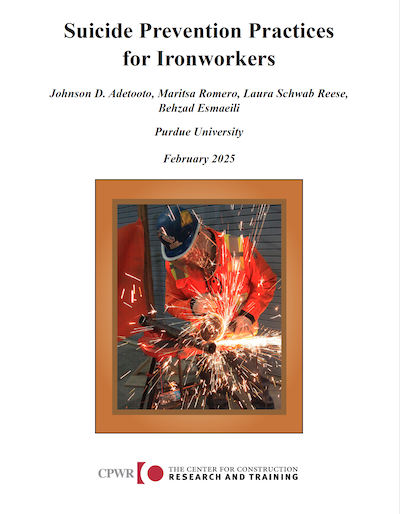 Suicide Prevention Practices for Ironworkers

Johnson D. Adetooto, Maritsa Romero, Laura Schwab Reese, Behzad Esmaeili

Purdue University

February 2025

CPWR THE CENTER FOR CONSTRUCTION RESEARCH AND TRAINING